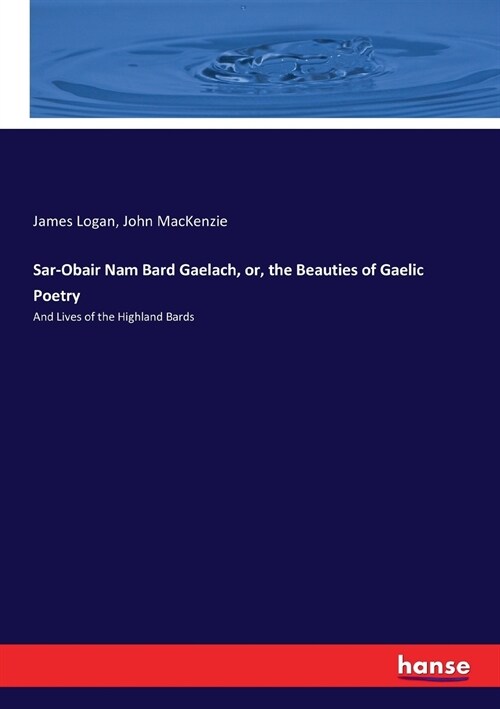 James Logan, John MacKenzie

Sar-Obair Nam Bard Gaelach, or, the Beauties of Gaelic Poetry

And Lives of the Highland Bards

hanse